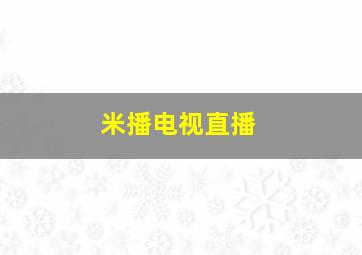 米播电视直播